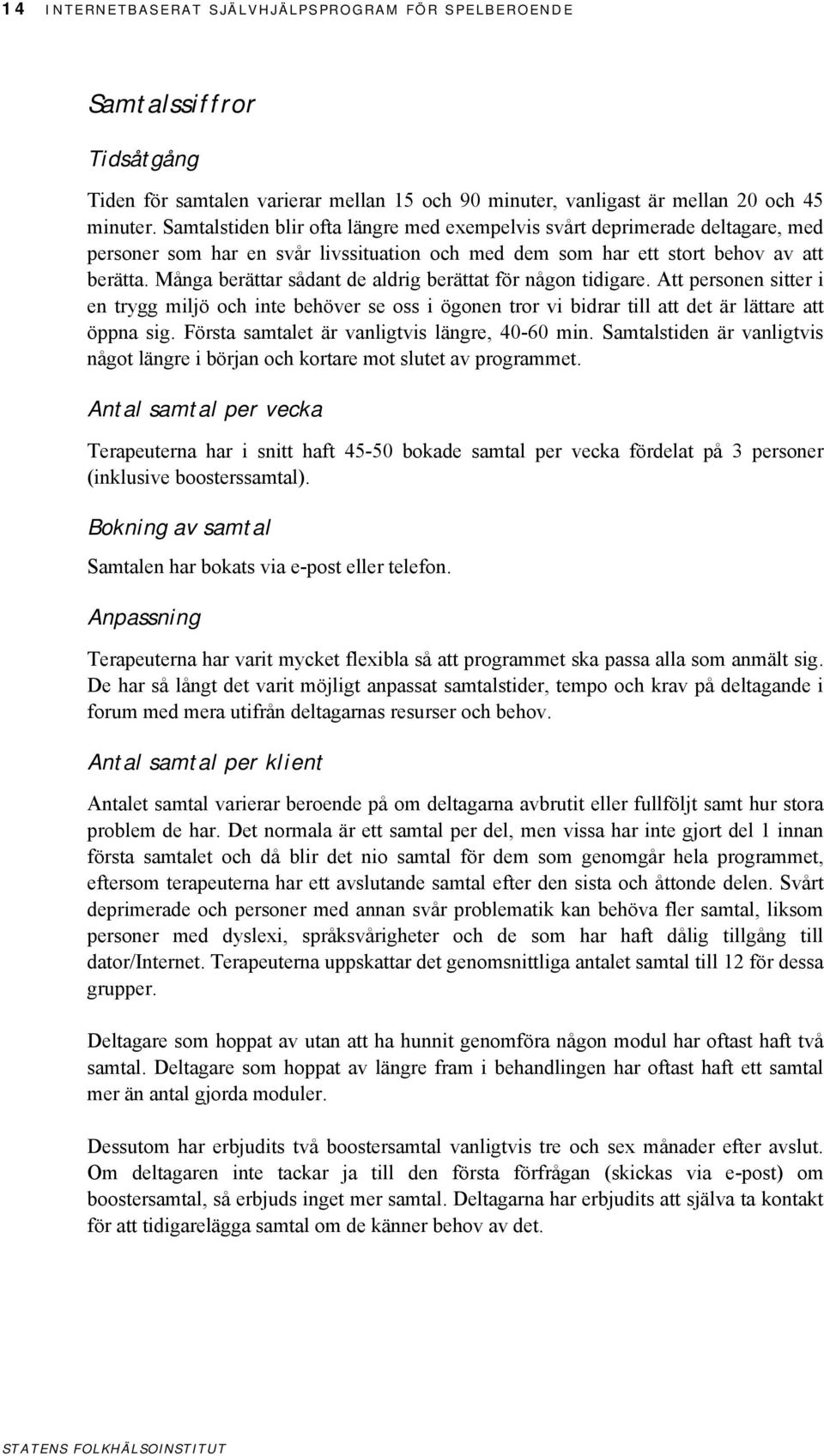 14 INTERNETBASERAT SJÄLVHJÄLPSPROGRAM FÖR SPELBEROENDE

Samtalssiffror

Tidsåtgång

Tiden för samtalen varierar mellan 15 och 90 minuter, vanligast är mellan 20 och 45 minuter. Samtalstiden blir ofta längre med exempelvis svårt deprimerade deltagare, med personer som har en svår livssituation och med dem som har ett stort behov av att berätta. Många berättar sådant de aldrig berättat för någon tidigare. Att personen sitter i en trygg miljö och inte behöver se oss i ögonen tror vi bidrar till att det är lättare att öppna sig. Första samtalet är vanligtvis längre, 40-60 min. Samtalstiden är vanligtvis något längre i början och kortare mot slutet av programmet.

Antal samtal per vecka

Terapeuterna har i snitt haft 45-50 bokade samtal per vecka fördelat på 3 personer (inklusive boosterssamtal).

Bokning av samtal

Samtalen har bokats via e-post eller telefon.

Anpassning

Terapeuterna har varit mycket flexibla så att programmet ska passa alla som anmält sig. De har så långt det varit möjligt anpassat samtalstider, tempo och krav på deltagande i forum med mera utifrån deltagarnas resurser och behov.

Antal samtal per klient

Antalet samtal varierar beroende på om deltagarna avbrutit eller fullföljt samt hur stora problem de har. Det normala är ett samtal per del, men vissa har inte gjort del 1 innan första samtalet och då blir det nio samtal för dem som genomgår hela programmet, eftersom terapeuterna har ett avslutande samtal efter den sista och åttonde delen. Svårt deprimerade och personer med annan svår problematik kan behöva fler samtal, liksom personer med dyslexi, språksvårigheter och de som har haft dålig tillgång till dator/Internet. Terapeuterna uppskattar det genomsnittliga antalet samtal till 12 för dessa grupper.

Deltagare som hoppat av utan att ha hunnit genomföra någon modul har oftast haft två samtal. Deltagare som hoppat av längre fram i behandlingen har oftast haft ett samtal mer än antal gjorda moduler.

Dessutom har erbjudits två boostersamtal vanligtvis tre och sex månader efter avslut. Om deltagaren inte tackar ja till den första förfrågan (skickas via e-post) om boostersamtal, så erbjuds inget mer samtal. Deltagarna har erbjudits att själva ta kontakt för att tidigarelägga samtal om de känner behov av det.

STATENS FOLKHÄLSOINSTITUT